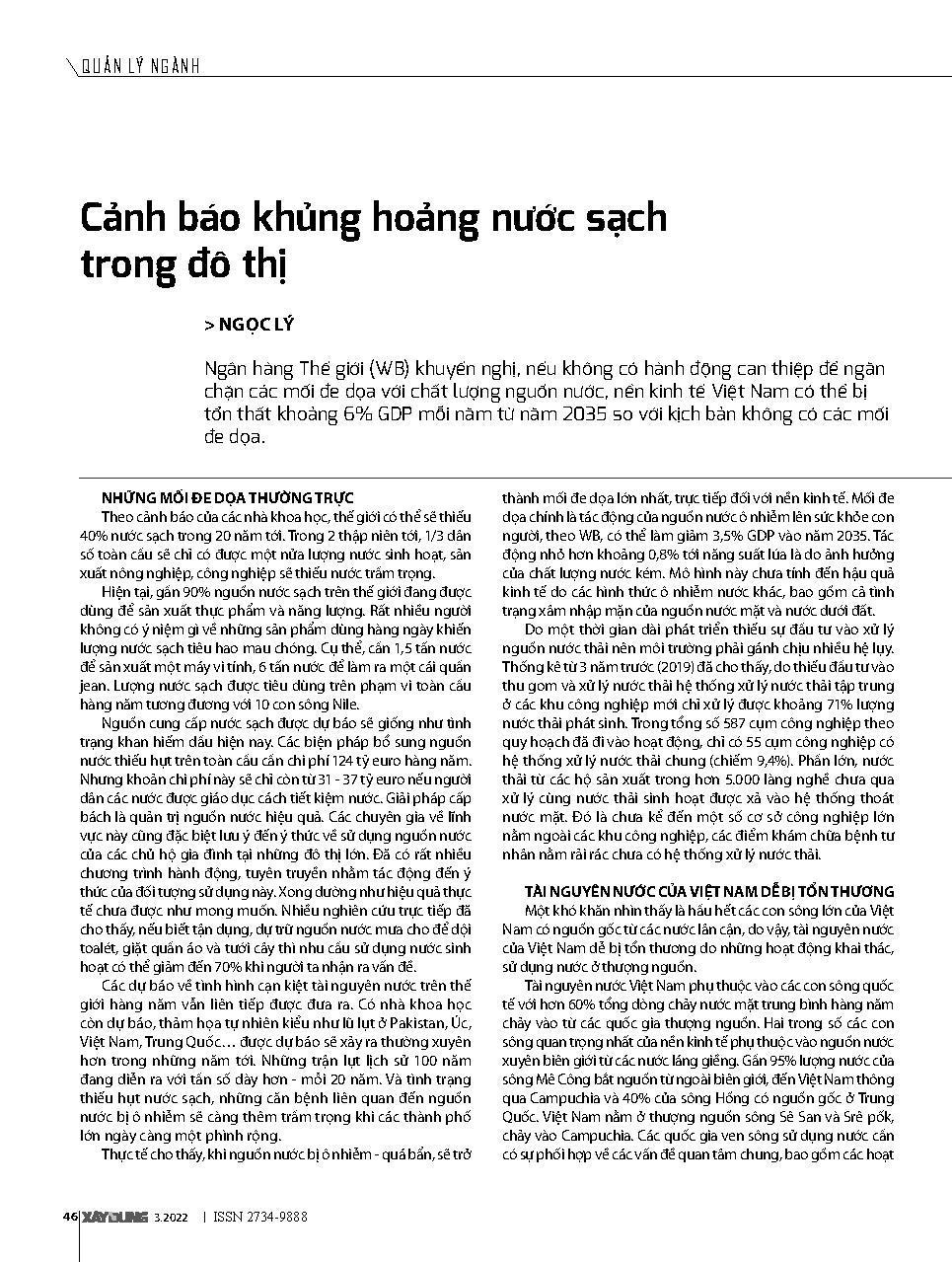 QUẢN LÝ NGÀNH

Cảnh báo khủng hoảng nước sạch trong đô thị

> NGỌC LÝ

Ngân hàng Thế giới (WB) khuyến nghị, nếu không có hành động can thiệp để ngăn chặn các mối đe dọa với chất lượng nguồn nước, nền kinh tế Việt Nam có thể bị tổn thất khoảng 6% GDP mỗi năm từ năm 2035 so với kịch bản không có các mối đe dọa.

NHỮNG MỐI ĐE DỌA THƯỜNG TRỰC

Theo cảnh báo của các nhà khoa học, thế giới có thể sẽ thiếu 40% nước sạch trong 20 năm tới. Trong 2 thập niên tới, 1/3 dân số toàn cầu sẽ chỉ có được một nửa lượng nước sinh hoạt, sản xuất nông nghiệp, công nghiệp sẽ thiếu nước trầm trọng.

Hiện tại, gần 90% nguồn nước sạch trên thế giới đang được dùng để sản xuất thực phẩm và năng lượng. Rất nhiều người không có ý niệm gì về những sản phẩm dùng hàng ngày khiến lượng nước sạch tiêu hao mau chóng. Cụ thể, cần 1,5 tấn nước để sản xuất một máy vi tính, 6 tấn nước để làm ra một cái quần jean. Lượng nước sạch được tiêu dùng trên phạm vi toàn cầu hàng năm tương đương với 10 con sông Nile.

Nguồn cung cấp nước sạch được dự báo sẽ giống như tình trạng khan hiếm dầu hiện nay. Các biện pháp bổ sung nguồn nước thiếu hụt trên toàn cầu cần chi phí 124 tỷ euro hàng năm. Nhưng khoản chi phí này sẽ chỉ còn từ 31 - 37 tỷ euro nếu người dân các nước được giáo dục cách tiết kiệm nước. Giải pháp cấp bách là quản trị nguồn nước hiệu quả. Các chuyên gia về lĩnh vực này cũng đặc biệt lưu ý đến ý thức về sử dụng nguồn nước của các chủ hộ gia đình tại những đô thị lớn. Đã có rất nhiều chương trình hành động, tuyên truyền nhằm tác động đến ý thức của đối tượng sử dụng này. Xong dường như hiệu quả thực tế chưa được như mong muốn. Nhiều nghiên cứu trực tiếp đã cho thấy, nếu biết tận dụng, dự trữ nguồn nước mưa cho để dội toalét, giặt quần áo và tưới cây thì nhu cầu sử dụng nước sinh hoạt có thể giảm đến 70% khi người ta nhận ra vấn đề.

Các dự báo về tình hình cạn kiệt tài nguyên nước trên thế giới hàng năm vẫn liên tiếp được đưa ra. Có nhà khoa học còn dự báo, thảm họa tự nhiên kiểu như lũ lụt ở Pakistan, Úc, Việt Nam, Trung Quốc… được dự báo sẽ xảy ra thường xuyên hơn trong những năm tới. Những trận lụt lịch sử 100 năm đang diễn ra với tần số dày hơn - mỗi 20 năm. Và tình trạng thiếu hụt nước sạch, những căn bệnh liên quan đến nguồn nước bị ô nhiễm sẽ càng thêm trầm trọng khi các thành phố lớn ngày càng một phình rộng.

Thực tế cho thấy, khi nguồn nước bị ô nhiễm - quá bẩn, sẽ trở thành mối đe dọa lớn nhất, trực tiếp đối với nền kinh tế. Mối đe dọa chính là tác động của nguồn nước ô nhiễm lên sức khỏe con người, theo WB, có thể làm giảm 3,5% GDP vào năm 2035. Tác động nhỏ hơn khoảng 0,8% tới năng suất lúa là do ảnh hưởng của chất lượng nước kém. Mô hình này chưa tính đến hậu quả kinh tế do các hình thức ô nhiễm nước khác, bao gồm cả tình trạng xâm nhập mặn của nguồn nước mặt và nước dưới đất.

Do một thời gian dài phát triển thiếu sự đầu tư vào xử lý nguồn nước thải nên môi trường phải gánh chịu nhiều hệ lụy. Thống kê từ 3 năm trước (2019) đã cho thấy, do thiếu đầu tư vào thu gom và xử lý nước thải hệ thống xử lý nước thải tập trung ở các khu công nghiệp mới chỉ xử lý được khoảng 71% lượng nước thải phát sinh. Trong tổng số 587 cụm công nghiệp theo quy hoạch đã đi vào hoạt động, chỉ có 55 cụm công nghiệp có hệ thống xử lý nước thải chung (chiếm 9,4%). Phần lớn, nước thải từ các hộ sản xuất trong hơn 5.000 làng nghề chưa qua xử lý cùng nước thải sinh hoạt được xả vào hệ thống thoát nước mặt. Đó là chưa kể đến một số cơ sở công nghiệp lớn nằm ngoài các khu công nghiệp, các điểm khám chữa bệnh tư nhân nằm rải rác chưa có hệ thống xử lý nước thải.

TÀI NGUYÊN NƯỚC CỦA VIỆT NAM DỄ BỊ TỔN THƯƠNG

Một khó khăn nhìn thấy là hầu hết các con sông lớn của Việt Nam có nguồn gốc từ các nước lân cận, do vậy, tài nguyên nước của Việt Nam dễ bị tổn thương do những hoạt động khai thác, sử dụng nước ở thượng nguồn.

Tài nguyên nước Việt Nam phụ thuộc vào các con sông quốc tế với hơn 60% tổng dòng chảy nước mặt trung bình hàng năm chảy vào từ các quốc gia thượng nguồn. Hai trong số các con sông quan trọng nhất của nền kinh tế phụ thuộc vào nguồn nước xuyên biên giới từ các nước láng giềng. Gần 95% lượng nước của sông Mê Công bắt nguồn từ ngoài biên giới, đến Việt Nam thông qua Campuchia và 40% của sông Hồng có nguồn gốc ở Trung Quốc. Việt Nam nằm ở thượng nguồn sông Sê San và Srê pốk, chảy vào Campuchia. Các quốc gia ven sông sử dụng nước cần có sự phối hợp về các vấn đề quan tâm chung, bao gồm các hoạt

46 XÂY DỰNG 3.2022 | ISSN 2734-9888